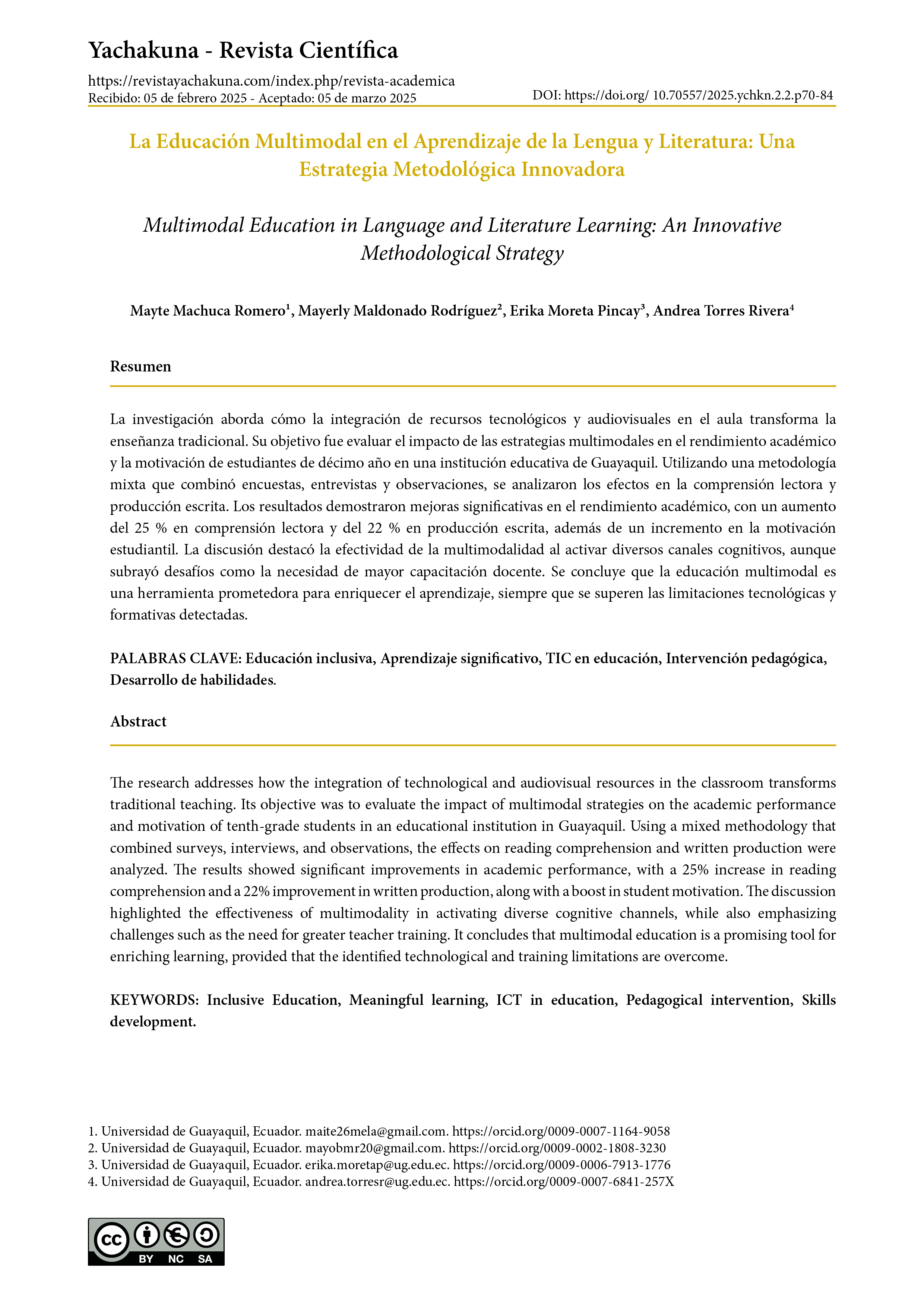 Yachakuna - Revista Científica

https://revistayachakuna.com/index.php/revista-academica
Recibido: 05 de febrero 2025 - Aceptado: 05 de marzo 2025 DOI: https://doi.org/ 10.70557/2025.ychkn.2.2.p70-84

La Educación Multimodal en el Aprendizaje de la Lengua y Literatura: Una Estrategia Metodológica Innovadora

Multimodal Education in Language and Literature Learning: An Innovative Methodological Strategy

Mayte Machuca Romero¹, Mayerly Maldonado Rodríguez², Erika Moreta Pincay³, Andrea Torres Rivera⁴

Resumen

La investigación aborda cómo la integración de recursos tecnológicos y audiovisuales en el aula transforma la enseñanza tradicional. Su objetivo fue evaluar el impacto de las estrategias multimodales en el rendimiento académico y la motivación de estudiantes de décimo año en una institución educativa de Guayaquil. Utilizando una metodología mixta que combinó encuestas, entrevistas y observaciones, se analizaron los efectos en la comprensión lectora y producción escrita. Los resultados demostraron mejoras significativas en el rendimiento académico, con un aumento del 25 % en comprensión lectora y del 22 % en producción escrita, además de un incremento en la motivación estudiantil. La discusión destacó la efectividad de la multimodalidad al activar diversos canales cognitivos, aunque subrayó desafíos como la necesidad de mayor capacitación docente. Se concluye que la educación multimodal es una herramienta prometedora para enriquecer el aprendizaje, siempre que se superen las limitaciones tecnológicas y formativas detectadas.

PALABRAS CLAVE: Educación inclusiva, Aprendizaje significativo, TIC en educación, Intervención pedagógica, Desarrollo de habilidades.

Abstract

The research addresses how the integration of technological and audiovisual resources in the classroom transforms traditional teaching. Its objective was to evaluate the impact of multimodal strategies on the academic performance and motivation of tenth-grade students in an educational institution in Guayaquil. Using a mixed methodology that combined surveys, interviews, and observations, the effects on reading comprehension and written production were analyzed. The results showed significant improvements in academic performance, with a 25% increase in reading comprehension and a 22% improvement in written production, along with a boost in student motivation. The discussion highlighted the effectiveness of multimodality in activating diverse cognitive channels, while also emphasizing challenges such as the need for greater teacher training. It concludes that multimodal education is a promising tool for enriching learning, provided that the identified technological and training limitations are overcome.

KEYWORDS: Inclusive Education, Meaningful learning, ICT in education, Pedagogical intervention, Skills development.

1. Universidad de Guayaquil, Ecuador. maite26mela@gmail.com. https://orcid.org/0009-0007-1164-9058
2. Universidad de Guayaquil, Ecuador. mayobmr20@gmail.com. https://orcid.org/0009-0002-1808-3230
3. Universidad de Guayaquil, Ecuador. erika.moretap@ug.edu.ec. https://orcid.org/0009-0006-7913-1776
4. Universidad de Guayaquil, Ecuador. andrea.torresr@ug.edu.ec. https://orcid.org/0009-0007-6841-257X

cc BY NC SA